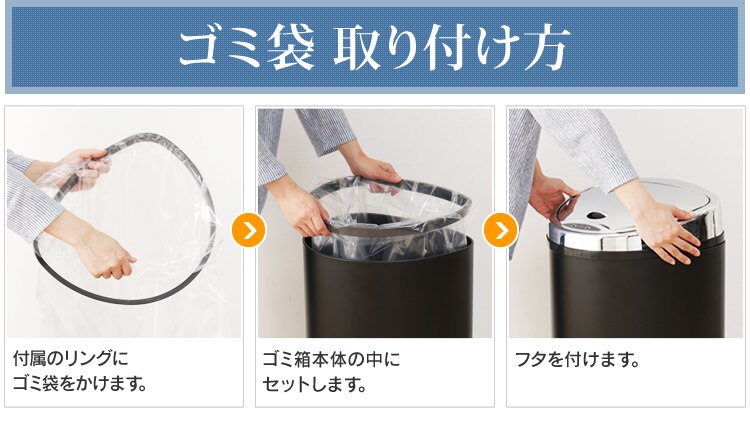 ゴミ袋 取り付け方

付属のリングに
ゴミ袋をかけます。

ゴミ箱本体の中に
セットします。

フタを付けます。